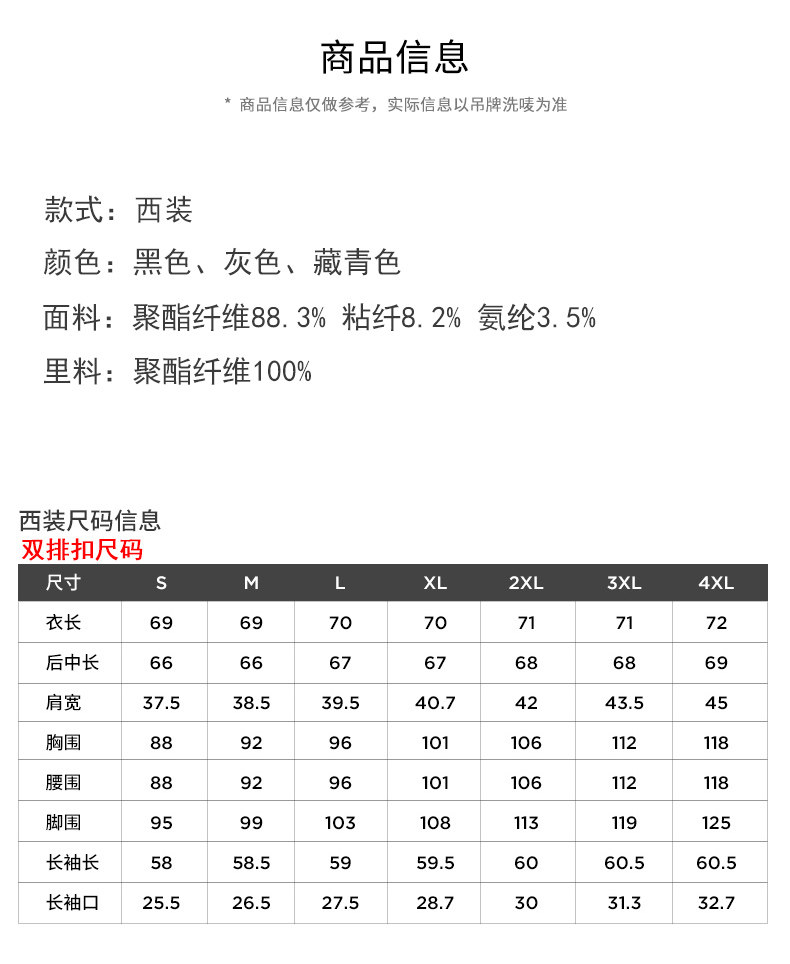 商品信息

* 商品信息仅做参考，实际信息以吊牌洗唛为准

款式：西装

颜色：黑色、灰色、藏青色

面料：聚酯纤维88.3% 粘纤8.2% 氨纶3.5%

里料：聚酯纤维100%

西装尺码信息
双排扣尺码

| 尺寸 | S | M | L | XL | 2XL | 3XL | 4XL |
|---|---|---|---|---|---|---|---|
| 衣长 | 69 | 69 | 70 | 70 | 71 | 71 | 72 |
| 后中长 | 66 | 66 | 67 | 67 | 68 | 68 | 69 |
| 肩宽 | 37.5 | 38.5 | 39.5 | 40.7 | 42 | 43.5 | 45 |
| 胸围 | 88 | 92 | 96 | 101 | 106 | 112 | 118 |
| 腰围 | 88 | 92 | 96 | 101 | 106 | 112 | 118 |
| 脚围 | 95 | 99 | 103 | 108 | 113 | 119 | 125 |
| 长袖长 | 58 | 58.5 | 59 | 59.5 | 60 | 60.5 | 60.5 |
| 长袖口 | 25.5 | 26.5 | 27.5 | 28.7 | 30 | 31.3 | 32.7 |